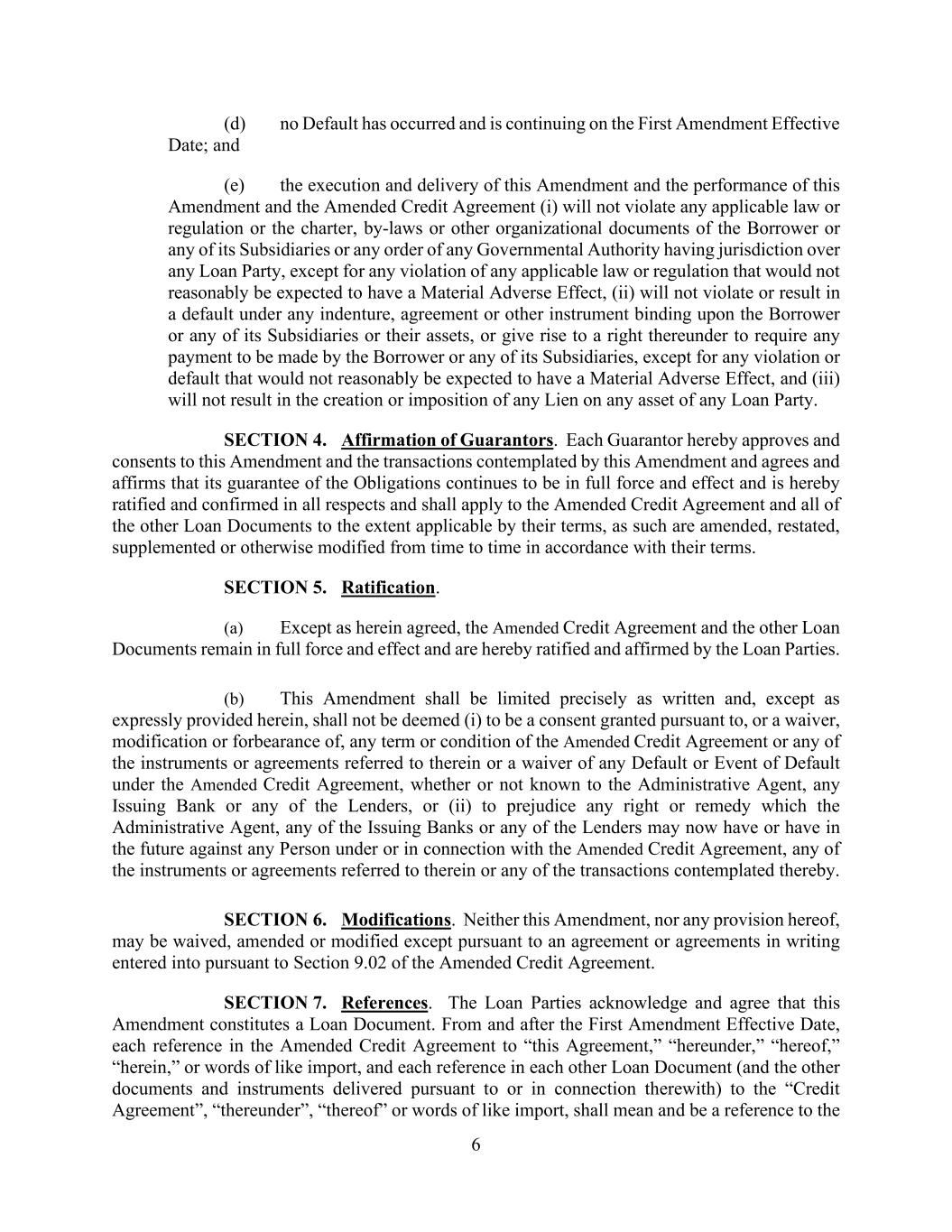 (d) no Default has occurred and is continuing on the First Amendment Effective Date; and

(e) the execution and delivery of this Amendment and the performance of this Amendment and the Amended Credit Agreement (i) will not violate any applicable law or regulation or the charter, by-laws or other organizational documents of the Borrower or any of its Subsidiaries or any order of any Governmental Authority having jurisdiction over any Loan Party, except for any violation of any applicable law or regulation that would not reasonably be expected to have a Material Adverse Effect, (ii) will not violate or result in a default under any indenture, agreement or other instrument binding upon the Borrower or any of its Subsidiaries or their assets, or give rise to a right thereunder to require any payment to be made by the Borrower or any of its Subsidiaries, except for any violation or default that would not reasonably be expected to have a Material Adverse Effect, and (iii) will not result in the creation or imposition of any Lien on any asset of any Loan Party.

SECTION 4. Affirmation of Guarantors. Each Guarantor hereby approves and consents to this Amendment and the transactions contemplated by this Amendment and agrees and affirms that its guarantee of the Obligations continues to be in full force and effect and is hereby ratified and confirmed in all respects and shall apply to the Amended Credit Agreement and all of the other Loan Documents to the extent applicable by their terms, as such are amended, restated, supplemented or otherwise modified from time to time in accordance with their terms.

SECTION 5. Ratification.

(a) Except as herein agreed, the Amended Credit Agreement and the other Loan Documents remain in full force and effect and are hereby ratified and affirmed by the Loan Parties.

(b) This Amendment shall be limited precisely as written and, except as expressly provided herein, shall not be deemed (i) to be a consent granted pursuant to, or a waiver, modification or forbearance of, any term or condition of the Amended Credit Agreement or any of the instruments or agreements referred to therein or a waiver of any Default or Event of Default under the Amended Credit Agreement, whether or not known to the Administrative Agent, any Issuing Bank or any of the Lenders, or (ii) to prejudice any right or remedy which the Administrative Agent, any of the Issuing Banks or any of the Lenders may now have or have in the future against any Person under or in connection with the Amended Credit Agreement, any of the instruments or agreements referred to therein or any of the transactions contemplated thereby.

SECTION 6. Modifications. Neither this Amendment, nor any provision hereof, may be waived, amended or modified except pursuant to an agreement or agreements in writing entered into pursuant to Section 9.02 of the Amended Credit Agreement.

SECTION 7. References. The Loan Parties acknowledge and agree that this Amendment constitutes a Loan Document. From and after the First Amendment Effective Date, each reference in the Amended Credit Agreement to “this Agreement,” “hereunder,” “hereof,” “herein,” or words of like import, and each reference in each other Loan Document (and the other documents and instruments delivered pursuant to or in connection therewith) to the “Credit Agreement”, “thereunder”, “thereof” or words of like import, shall mean and be a reference to the

6